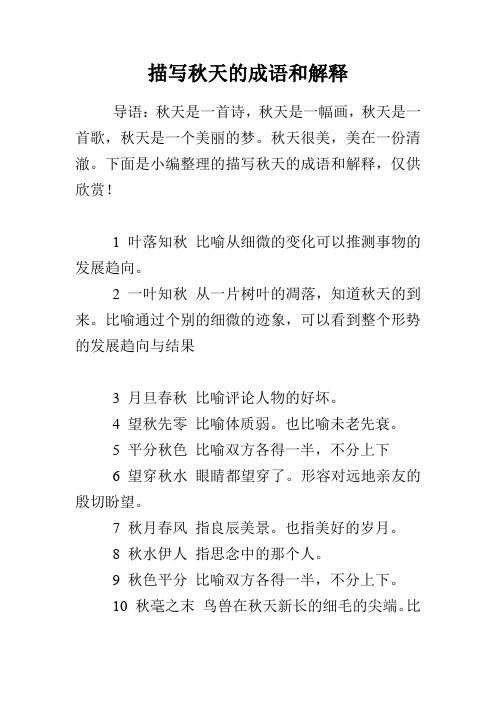 描写秋天的成语和解释

导语：秋天是一首诗，秋天是一幅画，秋天是一首歌，秋天是一个美丽的梦。秋天很美，美在一份清澈。下面是小编整理的描写秋天的成语和解释，仅供欣赏！

1 叶落知秋 比喻从细微的变化可以推测事物的发展趋向。

2 一叶知秋 从一片树叶的凋落，知道秋天的到来。比喻通过个别的细微的迹象，可以看到整个形势的发展趋向与结果

3 月旦春秋 比喻评论人物的好坏。

4 望秋先零 比喻体质弱。也比喻未老先衰。

5 平分秋色 比喻双方各得一半，不分上下

6 望穿秋水 眼睛都望穿了。形容对远地亲友的殷切盼望。

7 秋月春风 指良辰美景。也指美好的岁月。

8 秋水伊人 指思念中的那个人。

9 秋色平分 比喻双方各得一半，不分上下。

10 秋毫之末 鸟兽在秋天新长的细毛的尖端。比